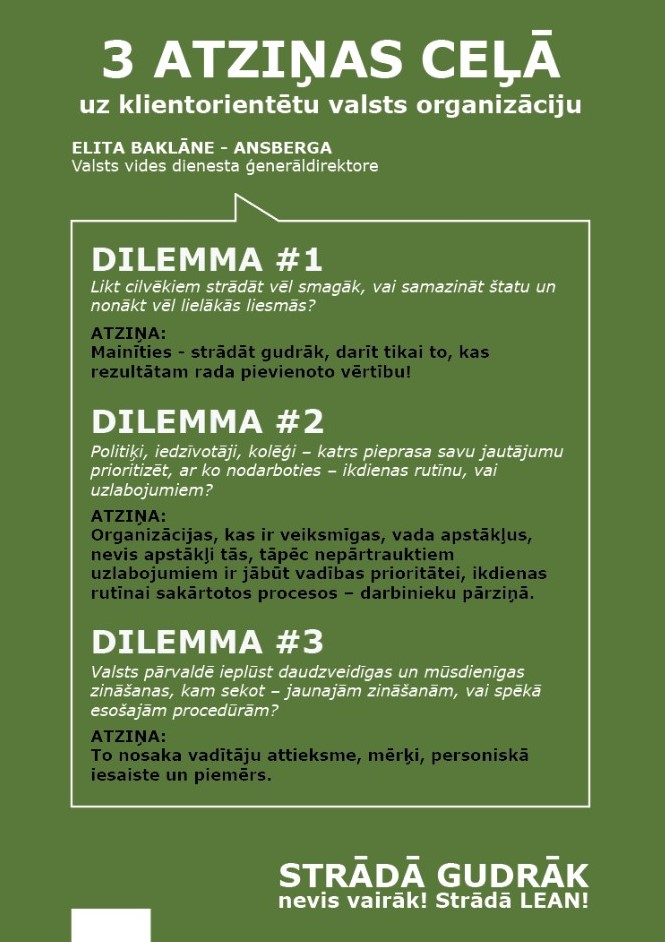 3 ATZIŅAS CEĻĀ
uz klientorientētu valsts organizāciju

ELITA BAKLĀNE - ANSBERGA
Valsts vides dienesta ģenerāldirektore

DILEMMA #1
Likt cilvēkiem strādāt vēl smagāk, vai samazināt štatu un nonākt vēl lielākās liesmās?

ATZIŅA:
Mainīties - strādāt gudrāk, darīt tikai to, kas rezultātam rada pievienoto vērtību!

DILEMMA #2
Politiķi, iedzīvotāji, kolēģi – katrs pieprasa savu jautājumu prioritizēt, ar ko nodarboties – ikdienas rutīnu, vai uzlabojumiem?

ATZIŅA:
Organizācijas, kas ir veiksmīgas, vada apstākļus, nevis apstākļi tās, tāpēc nepārtrauktiem uzlabojumiem ir jābūt vadības prioritātei, ikdienas rutīnai sakārtotos procesos – darbinieku pārziņā.

DILEMMA #3
Valsts pārvaldē ieplūst daudzveidīgas un mūsdienīgas zināšanas, kam sekot – jaunajām zināšanām, vai spēkā esošajām procedūrām?

ATZIŅA:
To nosaka vadītāju attieksme, mērķi, personiskā iesaiste un piemērs.

STRĀDĀ GUDRĀK
nevis vairāk! Strādā LEAN!